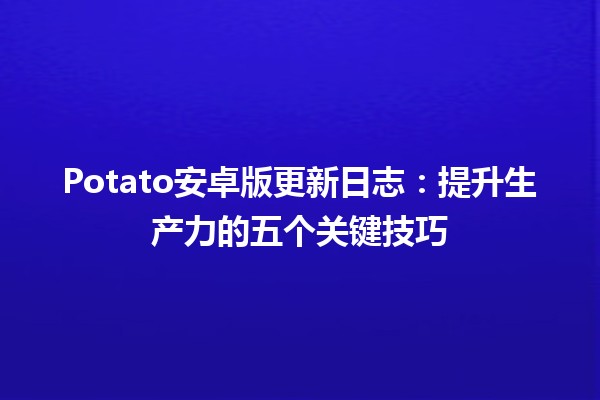 Potato安卓版更新日志：提升生产力的五个关键技巧